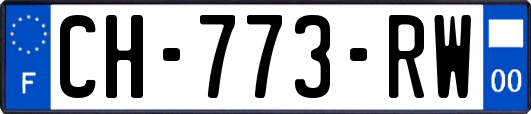 F
CH-773-RW
00